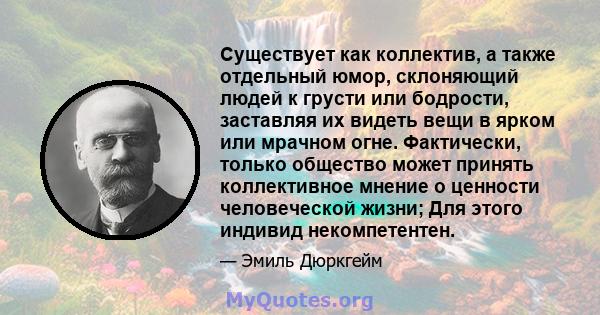 Существует как коллектив, а также отдельный юмор, склоняющий людей к грусти или бодрости, заставляя их видеть вещи в ярком или мрачном огне. Фактически, только общество может принять коллективное мнение о ценности человеческой жизни; Для этого индивид некомпетентен.

— Эмиль Дюркгейм

MyQuotes.org